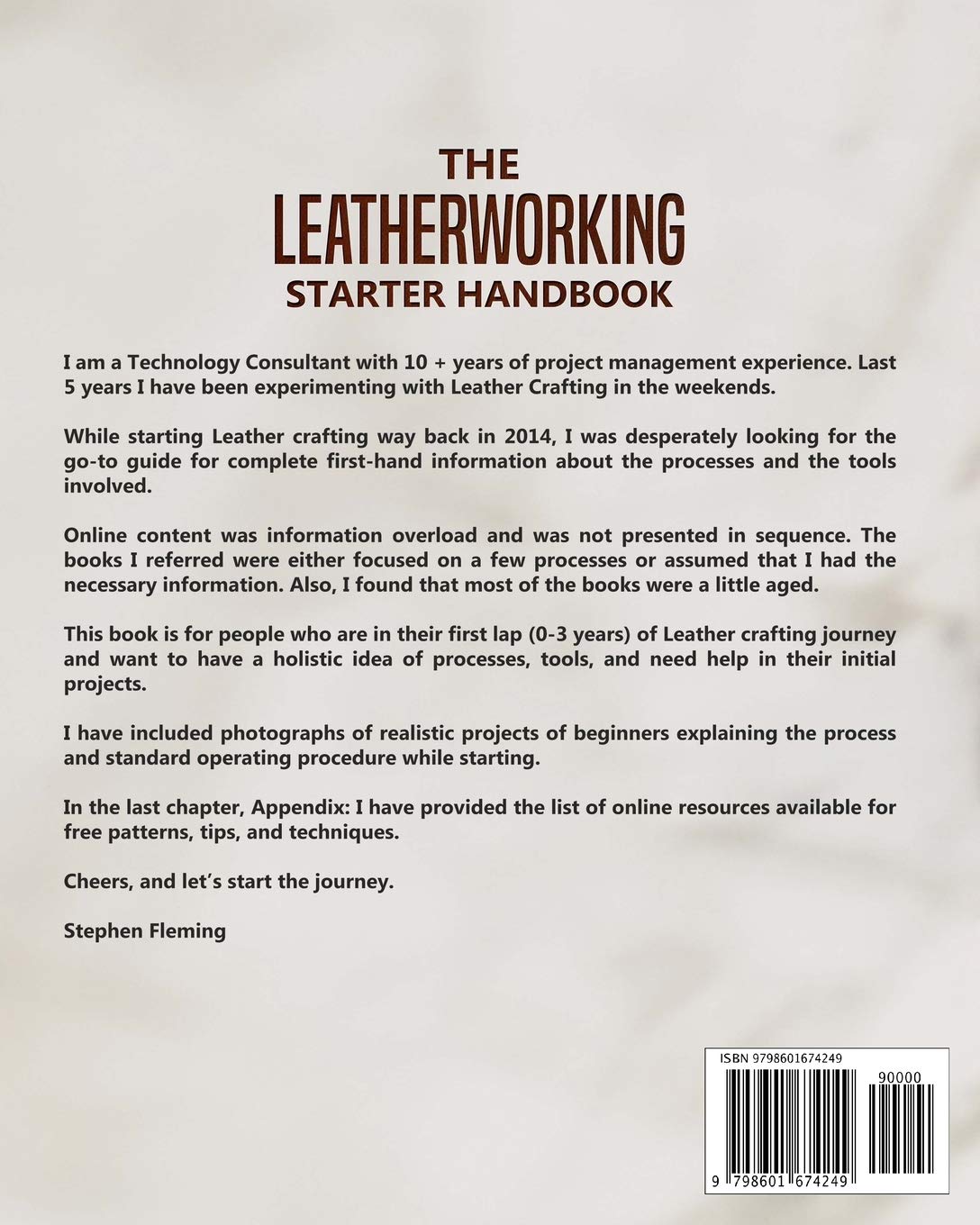 THE
LEATHERWORKING
STARTER HANDBOOK

I am a Technology Consultant with 10 + years of project management experience. Last 5 years I have been experimenting with Leather Crafting in the weekends.

While starting Leather crafting way back in 2014, I was desperately looking for the go-to guide for complete first-hand information about the processes and the tools involved.

Online content was information overload and was not presented in sequence. The books I referred were either focused on a few processes or assumed that I had the necessary information. Also, I found that most of the books were a little aged.

This book is for people who are in their first lap (0-3 years) of Leather crafting journey and want to have a holistic idea of processes, tools, and need help in their initial projects.

I have included photographs of realistic projects of beginners explaining the process and standard operating procedure while starting.

In the last chapter, Appendix: I have provided the list of online resources available for free patterns, tips, and techniques.

Cheers, and let's start the journey.

Stephen Fleming

ISBN 9798601674249

90000

9 798601 674249